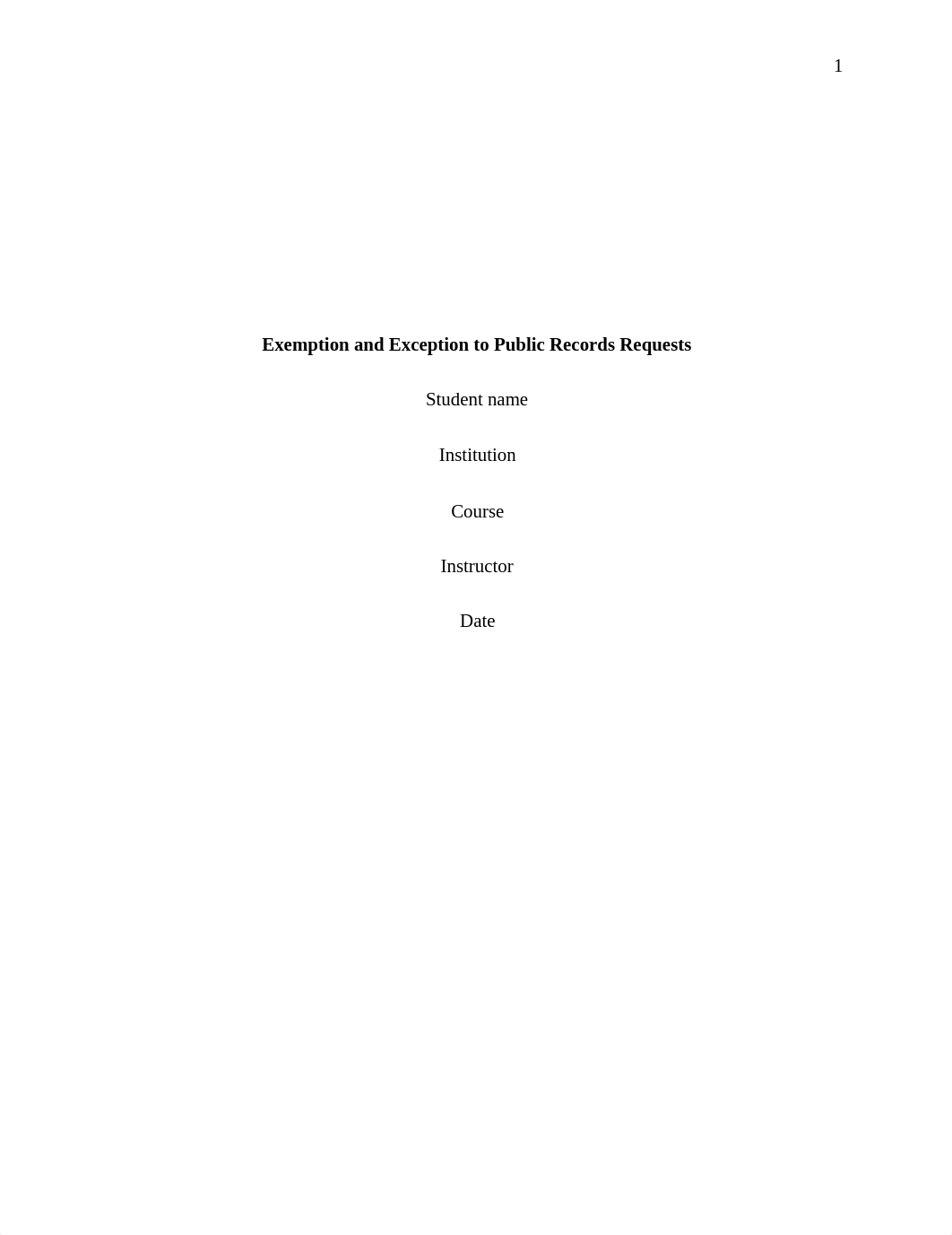 1

Exemption and Exception to Public Records Requests

Student name

Institution

Course

Instructor

Date